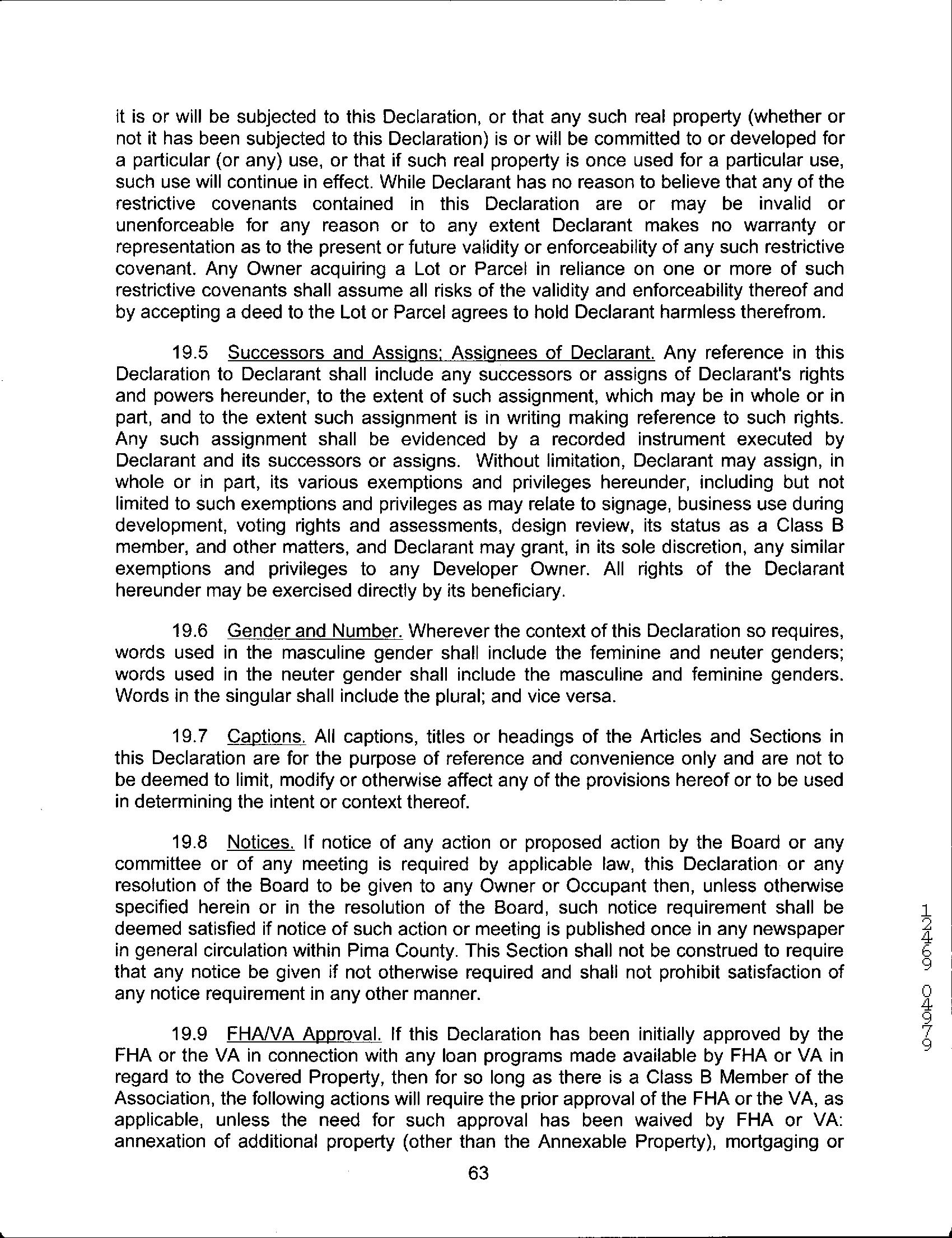 it is or will be subjected to this Declaration, or that any such real property (whether or not it has been subjected to this Declaration) is or will be committed to or developed for a particular (or any) use, or that if such real property is once used for a particular use, such use will continue in effect. While Declarant has no reason to believe that any of the restrictive covenants contained in this Declaration are or may be invalid or unenforceable for any reason or to any extent Declarant makes no warranty or representation as to the present or future validity or enforceability of any such restrictive covenant. Any Owner acquiring a Lot or Parcel in reliance on one or more of such restrictive covenants shall assume all risks of the validity and enforceability thereof and by accepting a deed to the Lot or Parcel agrees to hold Declarant harmless therefrom.

19.5 Successors and Assigns; Assignees of Declarant. Any reference in this Declaration to Declarant shall include any successors or assigns of Declarant's rights and powers hereunder, to the extent of such assignment, which may be in whole or in part, and to the extent such assignment is in writing making reference to such rights. Any such assignment shall be evidenced by a recorded instrument executed by Declarant and its successors or assigns. Without limitation, Declarant may assign, in whole or in part, its various exemptions and privileges hereunder, including but not limited to such exemptions and privileges as may relate to signage, business use during development, voting rights and assessments, design review, its status as a Class B member, and other matters, and Declarant may grant, in its sole discretion, any similar exemptions and privileges to any Developer Owner. All rights of the Declarant hereunder may be exercised directly by its beneficiary.

19.6 Gender and Number. Wherever the context of this Declaration so requires, words used in the masculine gender shall include the feminine and neuter genders; words used in the neuter gender shall include the masculine and feminine genders. Words in the singular shall include the plural; and vice versa.

19.7 Captions. All captions, titles or headings of the Articles and Sections in this Declaration are for the purpose of reference and convenience only and are not to be deemed to limit, modify or otherwise affect any of the provisions hereof or to be used in determining the intent or context thereof.

19.8 Notices. If notice of any action or proposed action by the Board or any committee or of any meeting is required by applicable law, this Declaration or any resolution of the Board to be given to any Owner or Occupant then, unless otherwise specified herein or in the resolution of the Board, such notice requirement shall be deemed satisfied if notice of such action or meeting is published once in any newspaper in general circulation within Pima County. This Section shall not be construed to require that any notice be given if not otherwise required and shall not prohibit satisfaction of any notice requirement in any other manner.

19.9 FHA/VA Approval. If this Declaration has been initially approved by the FHA or the VA in connection with any loan programs made available by FHA or VA in regard to the Covered Property, then for so long as there is a Class B Member of the Association, the following actions will require the prior approval of the FHA or the VA, as applicable, unless the need for such approval has been waived by FHA or VA: annexation of additional property (other than the Annexable Property), mortgaging or

63

12469 04979